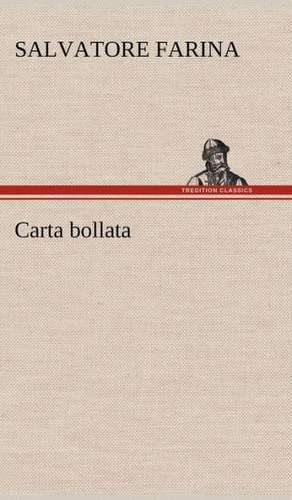 SALVATORE FARINA

TREDITION CLASSICS

Carta bollata